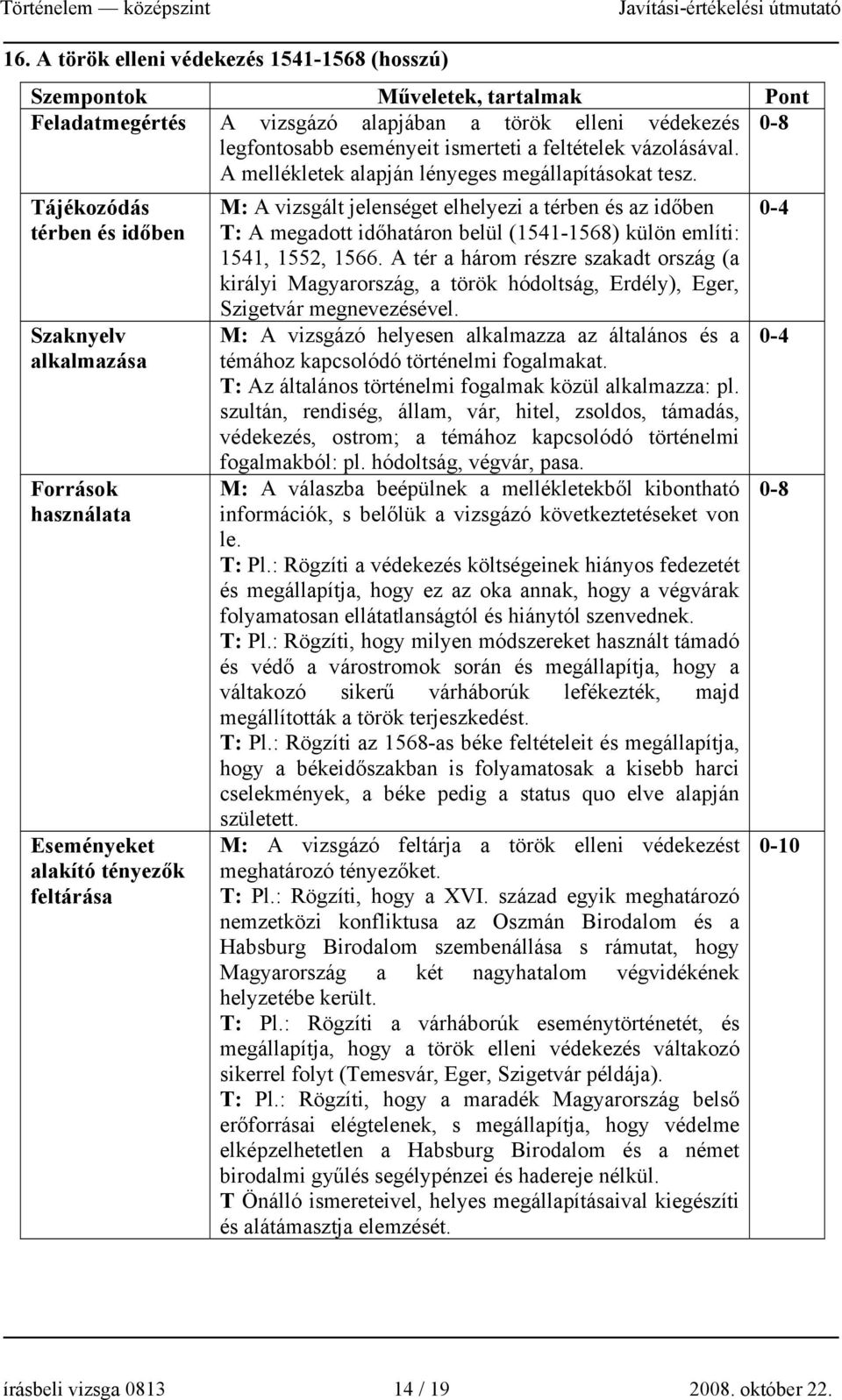 Történelem — középszint Javítási-értékelési útmutató

16. A török elleni védekezés 1541-1568 (hosszú)

| Szempontok | Műveletek, tartalmak | Pont |
|---|---|---|
| Feladatmegértés | A vizsgázó alapjában a török elleni védekezés legfontosabb eseményeit ismerteti a feltételek vázolásával. A mellékletek alapján lényeges megállapításokat tesz. | 0-8 |
| Tájékozódás térben és időben | M: A vizsgált jelenséget elhelyezi a térben és az időben T: A megadott időhatáron belül (1541-1568) külön említi: 1541, 1552, 1566. A tér a három részre szakadt ország (a királyi Magyarország, a török hódoltság, Erdély), Eger, Szigetvár megnevezésével. | 0-4 |
| Szaknyelv alkalmazása | M: A vizsgázó helyesen alkalmazza az általános és a témához kapcsolódó történelmi fogalmakat. T: Az általános történelmi fogalmak közül alkalmazza: pl. szultán, rendiség, állam, vár, hitel, zsoldos, támadás, védekezés, ostrom; a témához kapcsolódó történelmi fogalmakból: pl. hódoltság, végvár, pasa. | 0-4 |
| Források használata | M: A válaszba beépülnek a mellékletekből kibontható információk, s belőlük a vizsgázó következtetéseket von le. T: Pl.: Rögzíti a védekezés költségeinek hiányos fedezetét és megállapítja, hogy ez az oka annak, hogy a végvárak folyamatosan ellátatlanságtól és hiánytól szenvednek. T: Pl.: Rögzíti, hogy milyen módszereket használt támadó és védő a várostromok során és megállapítja, hogy a váltakozó sikerű várháborúk lefékezték, majd megállították a török terjeszkedést. T: Pl.: Rögzíti az 1568-as béke feltételeit és megállapítja, hogy a békeidőszakban is folyamatosak a kisebb harci cselekmények, a béke pedig a status quo elve alapján született. | 0-8 |
| Eseményeket alakító tényezők feltárása | M: A vizsgázó feltárja a török elleni védekezést meghatározó tényezőket. T: Pl.: Rögzíti, hogy a XVI. század egyik meghatározó nemzetközi konfliktusa az Oszmán Birodalom és a Habsburg Birodalom szembenállása s rámutat, hogy Magyarország a két nagyhatalom végvidékének helyzetébe került. T: Pl.: Rögzíti a várháborúk eseménytörténetét, és megállapítja, hogy a török elleni védekezés váltakozó sikerrel folyt (Temesvár, Eger, Szigetvár példája). T: Pl.: Rögzíti, hogy a maradék Magyarország belső erőforrásai elégtelenek, s megállapítja, hogy védelme elképzelhetetlen a Habsburg Birodalom és a német birodalmi gyűlés segélypénzei és hadereje nélkül. T Önálló ismereteivel, helyes megállapításaival kiegészíti és alátámasztja elemzését. | 0-10 |

írásbeli vizsga 0813 14 / 19 2008. október 22.